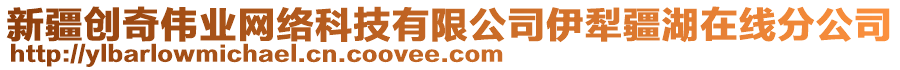 新疆创奇伟业网络科技有限公司伊犁疆湖在线分公司
http://ylbarlowmichael.cn.coovee.com